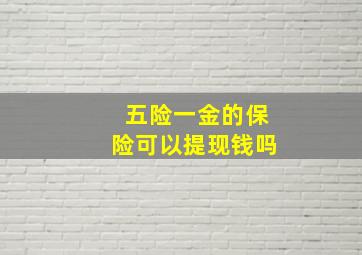 五险一金的保险可以提现钱吗